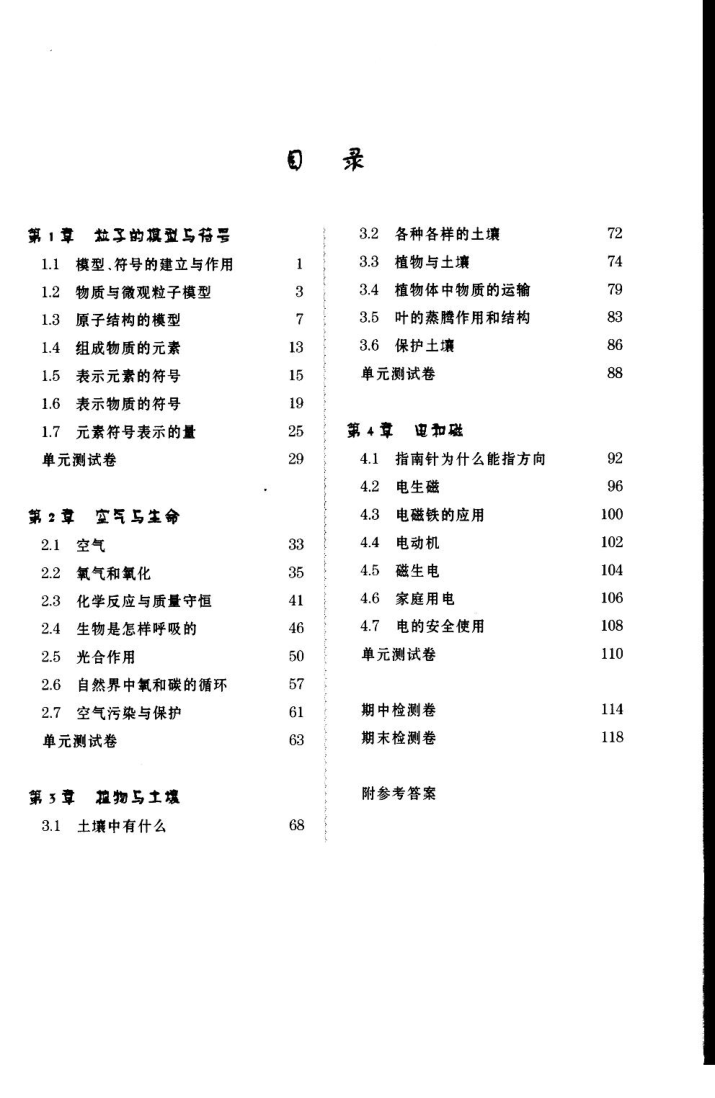 目 录

第1章 粒子的模型与符号
1.1 模型、符号的建立与作用 1
1.2 物质与微观粒子模型 3
1.3 原子结构的模型 7
1.4 组成物质的元素 13
1.5 表示元素的符号 15
1.6 表示物质的符号 19
1.7 元素符号表示的量 25
单元测试卷 29

第2章 空气与生命
2.1 空气 33
2.2 氧气和氧化 35
2.3 化学反应与质量守恒 41
2.4 生物是怎样呼吸的 46
2.5 光合作用 50
2.6 自然界中氧和碳的循环 57
2.7 空气污染与保护 61
单元测试卷 63

第3章 植物与土壤
3.1 土壤中有什么 68
3.2 各种各样的土壤 72
3.3 植物与土壤 74
3.4 植物体中物质的运输 79
3.5 叶的蒸腾作用和结构 83
3.6 保护土壤 86
单元测试卷 88

第4章 电和磁
4.1 指南针为什么能指方向 92
4.2 电生磁 96
4.3 电磁铁的应用 100
4.4 电动机 102
4.5 磁生电 104
4.6 家庭用电 106
4.7 电的安全使用 108
单元测试卷 110

期中检测卷 114
期末检测卷 118

附参考答案